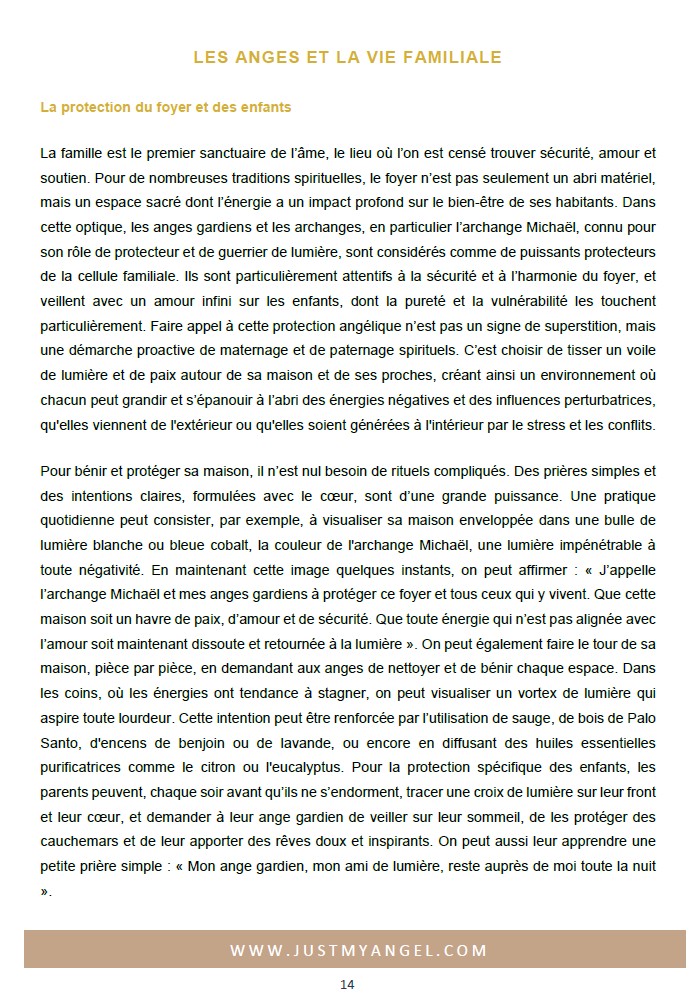 LES ANGES ET LA VIE FAMILIALE

La protection du foyer et des enfants

La famille est le premier sanctuaire de l'âme, le lieu où l'on est censé trouver sécurité, amour et soutien. Pour de nombreuses traditions spirituelles, le foyer n'est pas seulement un abri matériel, mais un espace sacré dont l'énergie a un impact profond sur le bien-être de ses habitants. Dans cette optique, les anges gardiens et les archanges, en particulier l'archange Michaël, connu pour son rôle de protecteur et de guerrier de lumière, sont considérés comme de puissants protecteurs de la cellule familiale. Ils sont particulièrement attentifs à la sécurité et à l'harmonie du foyer, et veillent avec un amour infini sur les enfants, dont la pureté et la vulnérabilité les touchent particulièrement. Faire appel à cette protection angélique n'est pas un signe de superstition, mais une démarche proactive de maternage et de paternage spirituels. C'est choisir de tisser un voile de lumière et de paix autour de sa maison et de ses proches, créant ainsi un environnement où chacun peut grandir et s'épanouir à l'abri des énergies négatives et des influences perturbatrices, qu'elles viennent de l'extérieur ou qu'elles soient générées à l'intérieur par le stress et les conflits.

Pour bénir et protéger sa maison, il n'est nul besoin de rituels compliqués. Des prières simples et des intentions claires, formulées avec le cœur, sont d'une grande puissance. Une pratique quotidienne peut consister, par exemple, à visualiser sa maison enveloppée dans une bulle de lumière blanche ou bleue cobalt, la couleur de l'archange Michaël, une lumière impénétrable à toute négativité. En maintenant cette image quelques instants, on peut affirmer : « J'appelle l'archange Michaël et mes anges gardiens à protéger ce foyer et tous ceux qui y vivent. Que cette maison soit un havre de paix, d'amour et de sécurité. Que toute énergie qui n'est pas alignée avec l'amour soit maintenant dissoute et retournée à la lumière ». On peut également faire le tour de sa maison, pièce par pièce, en demandant aux anges de nettoyer et de bénir chaque espace. Dans les coins, où les énergies ont tendance à stagner, on peut visualiser un vortex de lumière qui aspire toute lourdeur. Cette intention peut être renforcée par l'utilisation de sauge, de bois de Palo Santo, d'encens de benjoin ou de lavande, ou encore en diffusant des huiles essentielles purificatrices comme le citron ou l'eucalyptus. Pour la protection spécifique des enfants, les parents peuvent, chaque soir avant qu'ils ne s'endorment, tracer une croix de lumière sur leur front et leur cœur, et demander à leur ange gardien de veiller sur leur sommeil, de les protéger des cauchemars et de leur apporter des rêves doux et inspirants. On peut aussi leur apprendre une petite prière simple : « Mon ange gardien, mon ami de lumière, reste auprès de moi toute la nuit ».

WWW.JUSTMYANGEL.COM

14